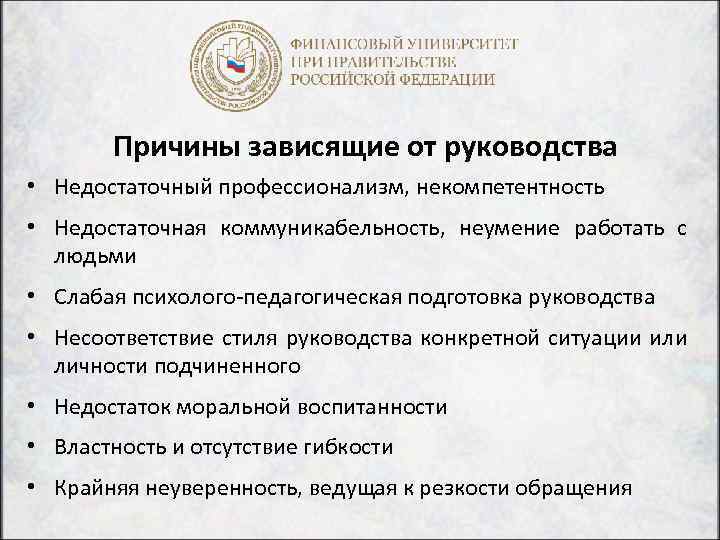 ФИНАНСОВЫЙ УНИВЕРСИТЕТ
ПРИ ПРАВИТЕЛЬСТВЕ
РОССИЙСКОЙ ФЕДЕРАЦИИ

Причины зависящие от руководства

• Недостаточный профессионализм, некомпетентность
• Недостаточная коммуникабельность, неумение работать с людьми
• Слабая психолого-педагогическая подготовка руководства
• Несоответствие стиля руководства конкретной ситуации или личности подчиненного
• Недостаток моральной воспитанности
• Властность и отсутствие гибкости
• Крайняя неуверенность, ведущая к резкости обращения